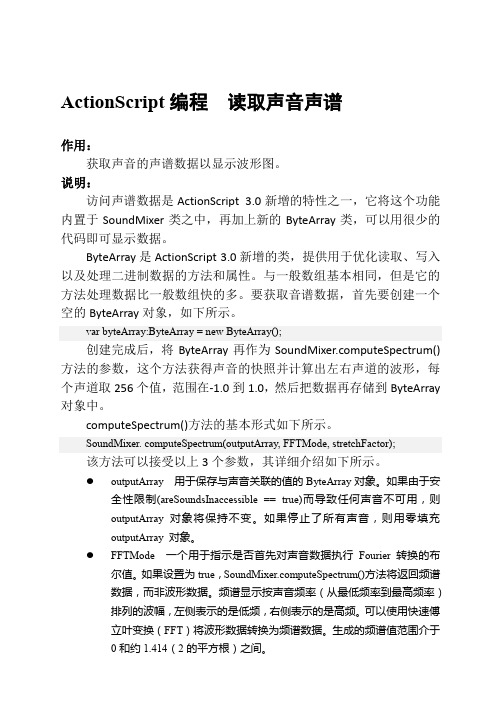 ActionScript 编程　读取声音声谱

作用：

获取声音的声谱数据以显示波形图。

说明：

访问声谱数据是 ActionScript 3.0 新增的特性之一，它将这个功能内置于 SoundMixer 类之中，再加上新的 ByteArray 类，可以用很少的代码即可显示数据。

ByteArray 是 ActionScript 3.0 新增的类，提供用于优化读取、写入以及处理二进制数据的方法和属性。与一般数组基本相同，但是它的方法处理数据比一般数组快的多。要获取音谱数据，首先要创建一个空的 ByteArray 对象，如下所示。

var byteArray:ByteArray = new ByteArray();

创建完成后，将 ByteArray 再作为 SoundMixer.computeSpectrum() 方法的参数，这个方法获得声音的快照并计算出左右声道的波形，每个声道取 256 个值，范围在-1.0 到 1.0，然后把数据再存储到 ByteArray 对象中。

computeSpectrum()方法的基本形式如下所示。

SoundMixer. computeSpectrum(outputArray, FFTMode, stretchFactor);

该方法可以接受以上 3 个参数，其详细介绍如下所示。

● outputArray　用于保存与声音关联的值的 ByteArray 对象。如果由于安全性限制(areSoundsInaccessible == true)而导致任何声音不可用，则 outputArray 对象将保持不变。如果停止了所有声音，则用零填充 outputArray 对象。

● FFTMode　一个用于指示是否首先对声音数据执行 Fourier 转换的布尔值。如果设置为 true，SoundMixer.computeSpectrum()方法将返回频谱数据，而非波形数据。频谱显示按声音频率（从最低频率到最高频率）排列的波幅，左侧表示的是低频，右侧表示的是高频。可以使用快速傅立叶变换（FFT）将波形数据转换为频谱数据。生成的频谱值范围介于 0 和约 1.414（2 的平方根）之间。